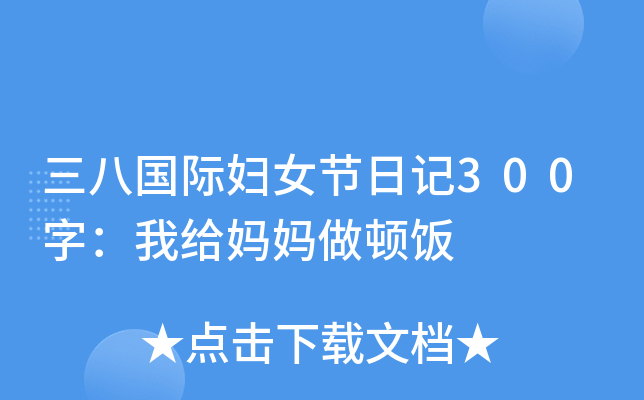 三八国际妇女节日记300字：我给妈妈做顿饭

★点击下载文档★